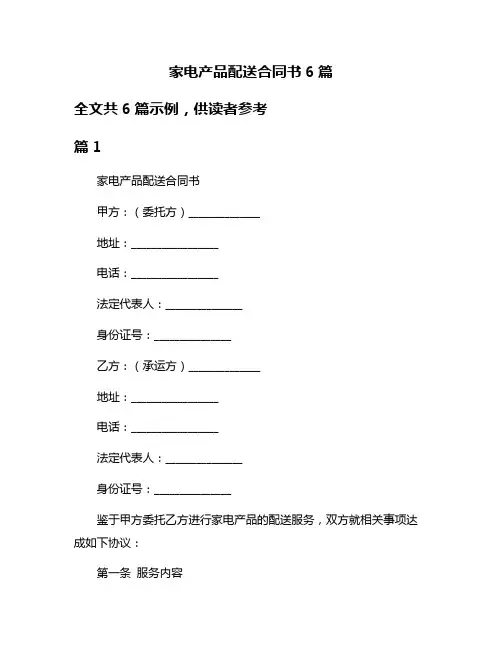 家电产品配送合同书 6 篇

全文共 6 篇示例，供读者参考

篇 1

家电产品配送合同书

甲方：（委托方）______________

地址：________________

电话：________________

法定代表人：______________

身份证号：______________

乙方：（承运方）______________

地址：________________

电话：________________

法定代表人：______________

身份证号：______________

鉴于甲方委托乙方进行家电产品的配送服务，双方就相关事项达成如下协议：

第一条 服务内容